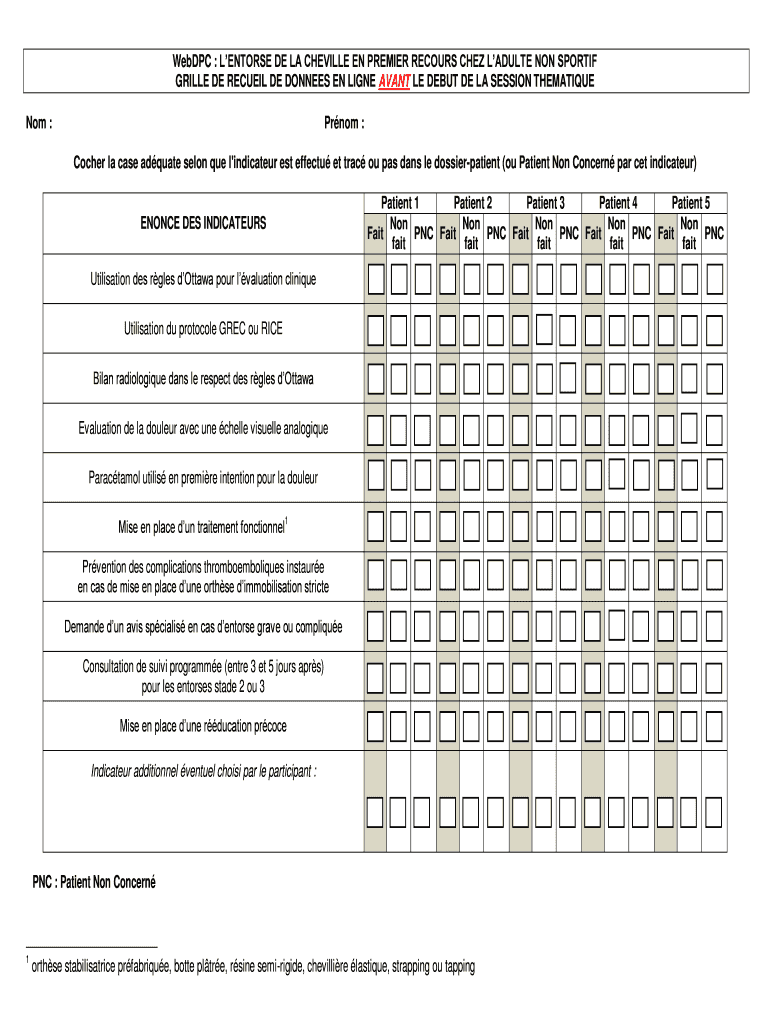 WebDPC : L'ENTORSE DE LA CHEVILLE EN PREMIER RECOURS CHEZ L'ADULTE NON SPORTIF
GRILLE DE RECUEIL DE DONNEES EN LIGNE AVANT LE DEBUT DE LA SESSION THEMATIQUE

Nom :

Prénom :

Cocher la case adéquate selon que l'indicateur est effectué et tracé ou pas dans le dossier-patient (ou Patient Non Concerné par cet indicateur)

| ENONCE DES INDICATEURS | Patient 1 Fait | Patient 1 Non fait | Patient 1 PNC | Patient 2 Fait | Patient 2 Non fait | Patient 2 PNC | Patient 3 Fait | Patient 3 Non fait | Patient 3 PNC | Patient 4 Fait | Patient 4 Non fait | Patient 4 PNC | Patient 5 Fait | Patient 5 Non fait | Patient 5 PNC |
|---|---|---|---|---|---|---|---|---|---|---|---|---|---|---|---|
| Utilisation des règles d'Ottawa pour l'évaluation clinique | | | | | | | | | | | | | | | |
| Utilisation du protocole GREC ou RICE | | | | | | | | | | | | | | | |
| Bilan radiologique dans le respect des règles d'Ottawa | | | | | | | | | | | | | | | |
| Evaluation de la douleur avec une échelle visuelle analogique | | | | | | | | | | | | | | | |
| Paracétamol utilisé en première intention pour la douleur | | | | | | | | | | | | | | | |
| Mise en place d'un traitement fonctionnel$^1$ | | | | | | | | | | | | | | | |
| Prévention des complications thromboemboliques instaurée en cas de mise en place d'une orthèse d'immobilisation stricte | | | | | | | | | | | | | | | |
| Demande d'un avis spécialisé en cas d'entorse grave ou compliquée | | | | | | | | | | | | | | | |
| Consultation de suivi programmée (entre 3 et 5 jours après) pour les entorses stade 2 ou 3 | | | | | | | | | | | | | | | |
| Mise en place d'une rééducation précoce | | | | | | | | | | | | | | | |
| Indicateur additionnel éventuel choisi par le participant : | | | | | | | | | | | | | | | |

PNC : Patient Non Concerné

$^1$ orthèse stabilisatrice préfabriquée, botte plâtrée, résine semi-rigide, chevillière élastique, strapping ou tapping